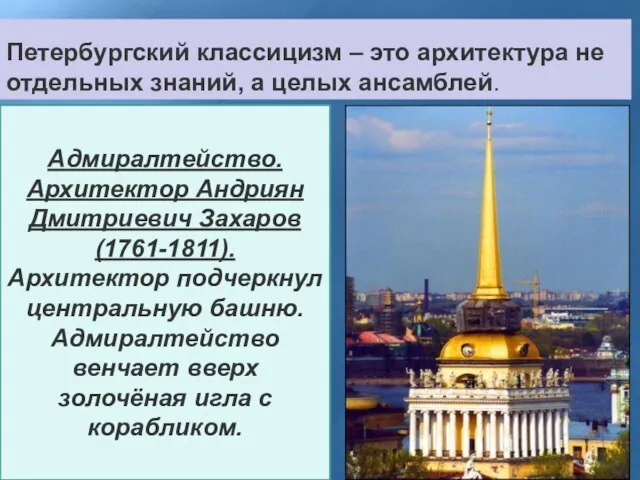 Петербургский классицизм – это архитектура не отдельных знаний, а целых ансамблей.

Адмиралтейство. Архитектор Андриян Дмитриевич Захаров (1761-1811). Архитектор подчеркнул центральную башню. Адмиралтейство венчает вверх золочёная игла с корабликом.